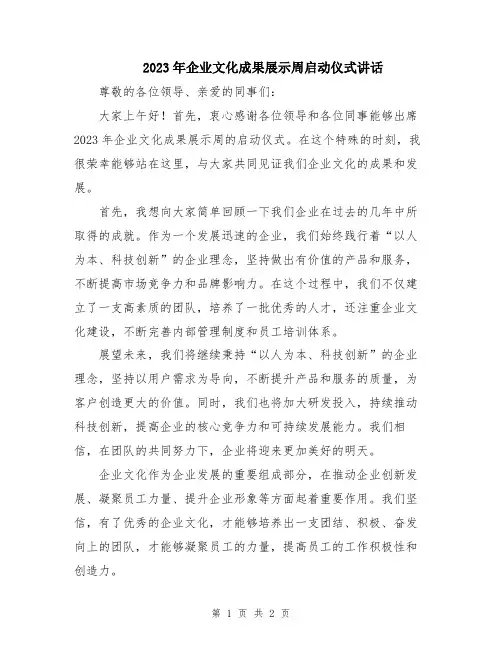 2023年企业文化成果展示周启动仪式讲话

尊敬的各位领导、亲爱的同事们：

大家上午好！首先，衷心感谢各位领导和各位同事能够出席2023年企业文化成果展示周的启动仪式。在这个特殊的时刻，我很荣幸能够站在这里，与大家共同见证我们企业文化的成果和发展。

首先，我想向大家简单回顾一下我们企业在过去的几年中所取得的成就。作为一个发展迅速的企业，我们始终践行着“以人为本、科技创新”的企业理念，坚持做出有价值的产品和服务，不断提高市场竞争力和品牌影响力。在这个过程中，我们不仅建立了一支高素质的团队，培养了一批优秀的人才，还注重企业文化建设，不断完善内部管理制度和员工培训体系。

展望未来，我们将继续秉持“以人为本、科技创新”的企业理念，坚持以用户需求为导向，不断提升产品和服务的质量，为客户创造更大的价值。同时，我们也将加大研发投入，持续推动科技创新，提高企业的核心竞争力和可持续发展能力。我们相信，在团队的共同努力下，企业将迎来更加美好的明天。

企业文化作为企业发展的重要组成部分，在推动企业创新发展、凝聚员工力量、提升企业形象等方面起着重要作用。我们坚信，有了优秀的企业文化，才能够培养出一支团结、积极、奋发向上的团队，才能够凝聚员工的力量，提高员工的工作积极性和创造力。

第 1 页 共 2 页